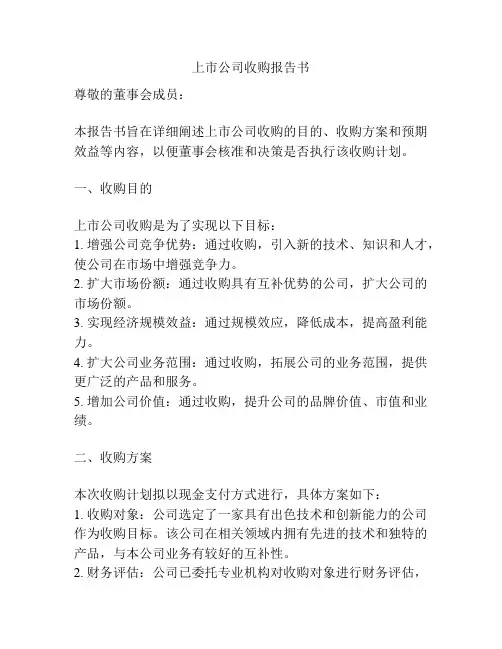 上市公司收购报告书

尊敬的董事会成员：

本报告书旨在详细阐述上市公司收购的目的、收购方案和预期效益等内容，以便董事会核准和决策是否执行该收购计划。

一、收购目的

上市公司收购是为了实现以下目标：
1. 增强公司竞争优势：通过收购，引入新的技术、知识和人才，使公司在市场中增强竞争力。
2. 扩大市场份额：通过收购具有互补优势的公司，扩大公司的市场份额。
3. 实现经济规模效益：通过规模效应，降低成本，提高盈利能力。
4. 扩大公司业务范围：通过收购，拓展公司的业务范围，提供更广泛的产品和服务。
5. 增加公司价值：通过收购，提升公司的品牌价值、市值和业绩。

二、收购方案

本次收购计划拟以现金支付方式进行，具体方案如下：
1. 收购对象：公司选定了一家具有出色技术和创新能力的公司作为收购目标。该公司在相关领域内拥有先进的技术和独特的产品，与本公司业务有较好的互补性。
2. 财务评估：公司已委托专业机构对收购对象进行财务评估，